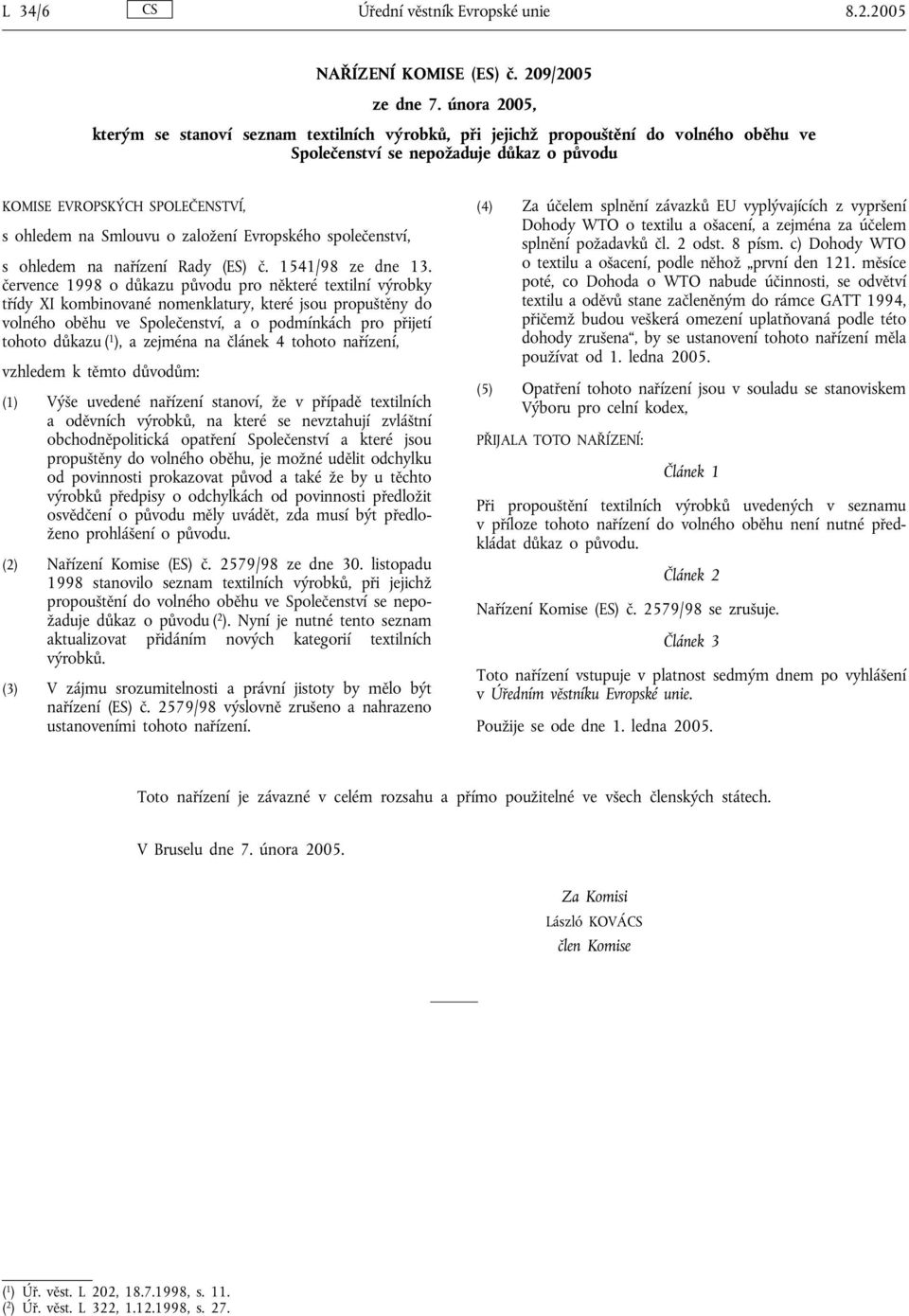 L 34/6 CS Úřední věstník Evropské unie 8.2.2005

NAŘÍZENÍ KOMISE (ES) č. 209/2005

ze dne 7. února 2005,

kterým se stanoví seznam textilních výrobků, při jejichž propouštění do volného oběhu ve Společenství se nepožaduje důkaz o původu

KOMISE EVROPSKÝCH SPOLEČENSTVÍ,

s ohledem na Smlouvu o založení Evropského společenství,

s ohledem na nařízení Rady (ES) č. 1541/98 ze dne 13. července 1998 o důkazu původu pro některé textilní výrobky třídy XI kombinované nomenklatury, které jsou propuštěny do volného oběhu ve Společenství, a o podmínkách pro přijetí tohoto důkazu ($^1$), a zejména na článek 4 tohoto nařízení,

vzhledem k těmto důvodům:

(1) Výše uvedené nařízení stanoví, že v případě textilních a oděvních výrobků, na které se nevztahují zvláštní obchodněpolitická opatření Společenství a které jsou propuštěny do volného oběhu, je možné udělit odchylku od povinnosti prokazovat původ a také že by u těchto výrobků předpisy o odchylkách od povinnosti předložit osvědčení o původu měly uvádět, zda musí být předloženo prohlášení o původu.

(2) Nařízení Komise (ES) č. 2579/98 ze dne 30. listopadu 1998 stanovilo seznam textilních výrobků, při jejichž propouštění do volného oběhu ve Společenství se nepožaduje důkaz o původu ($^2$). Nyní je nutné tento seznam aktualizovat přidáním nových kategorií textilních výrobků.

(3) V zájmu srozumitelnosti a právní jistoty by mělo být nařízení (ES) č. 2579/98 výslovně zrušeno a nahrazeno ustanoveními tohoto nařízení.

(4) Za účelem splnění závazků EU vyplývajících z vypršení Dohody WTO o textilu a ošacení, a zejména za účelem splnění požadavků čl. 2 odst. 8 písm. c) Dohody WTO o textilu a ošacení, podle něhož „první den 121. měsíce poté, co Dohoda o WTO nabude účinnosti, se odvětví textilu a oděvů stane začleněným do rámce GATT 1994, přičemž budou veškerá omezení uplatňovaná podle této dohody zrušena“, by se ustanovení tohoto nařízení měla používat od 1. ledna 2005.

(5) Opatření tohoto nařízení jsou v souladu se stanoviskem Výboru pro celní kodex,

PŘIJALA TOTO NAŘÍZENÍ:

Článek 1

Při propouštění textilních výrobků uvedených v seznamu v příloze tohoto nařízení do volného oběhu není nutné předkládat důkaz o původu.

Článek 2

Nařízení Komise (ES) č. 2579/98 se zrušuje.

Článek 3

Toto nařízení vstupuje v platnost sedmým dnem po vyhlášení v Úředním věstníku Evropské unie.

Použije se ode dne 1. ledna 2005.

Toto nařízení je závazné v celém rozsahu a přímo použitelné ve všech členských státech.

V Bruselu dne 7. února 2005.

Za Komisi
László KOVÁCS
člen Komise

($^1$) Úř. věst. L 202, 18.7.1998, s. 11.
($^2$) Úř. věst. L 322, 1.12.1998, s. 27.